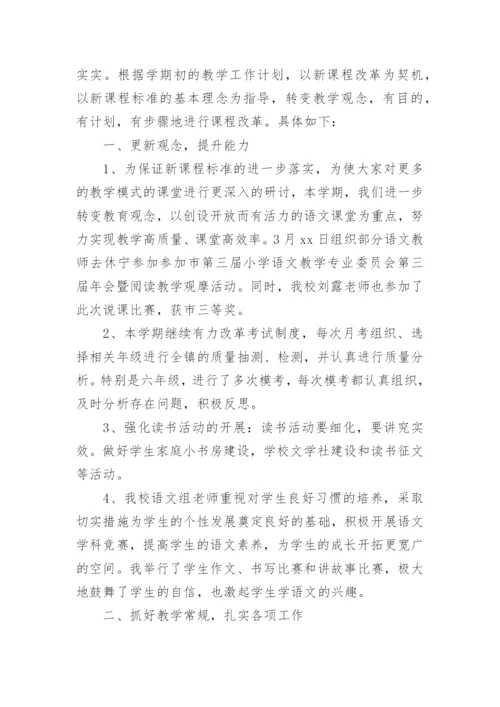 实实。根据学期初的教学工作计划，以新课程改革为契机，以新课程标准的基本理念为指导，转变教学观念，有目的，有计划，有步骤地进行课程改革。具体如下：

一、更新观念，提升能力

1、为保证新课程标准的进一步落实，为使大家对更多的教学模式的课堂进行更深入的研讨，本学期，我们进一步转变教育观念，以创设开放而有活力的语文课堂为重点，努力实现教学高质量、课堂高效率。3月xx日组织部分语文教师去休宁参加参加市第三届小学语文教学专业委员会第三届年会暨阅读教学观摩活动。同时，我校刘露老师也参加了此次说课比赛，获市三等奖。

2、本学期继续有力改革考试制度，每次月考组织、选择相关年级进行全镇的质量抽测、检测，并认真进行质量分析。特别是六年级，进行了多次模考，每次模考都认真组织，及时分析存在问题，积极反思。

3、强化读书活动的开展：读书活动要细化，要讲究实效。做好学生家庭小书房建设，学校文学社建设和读书征文等活动。

4、我校语文组老师重视对学生良好习惯的培养，采取切实措施为学生的个性发展奠定良好的基础，积极开展语文学科竞赛，提高学生的语文素养，为学生的成长开拓更宽广的空间。我举行了学生作文、书写比赛和讲故事比赛，极大地鼓舞了学生的自信，也激起学生学语文的兴趣。

二、抓好教学常规，扎实各项工作